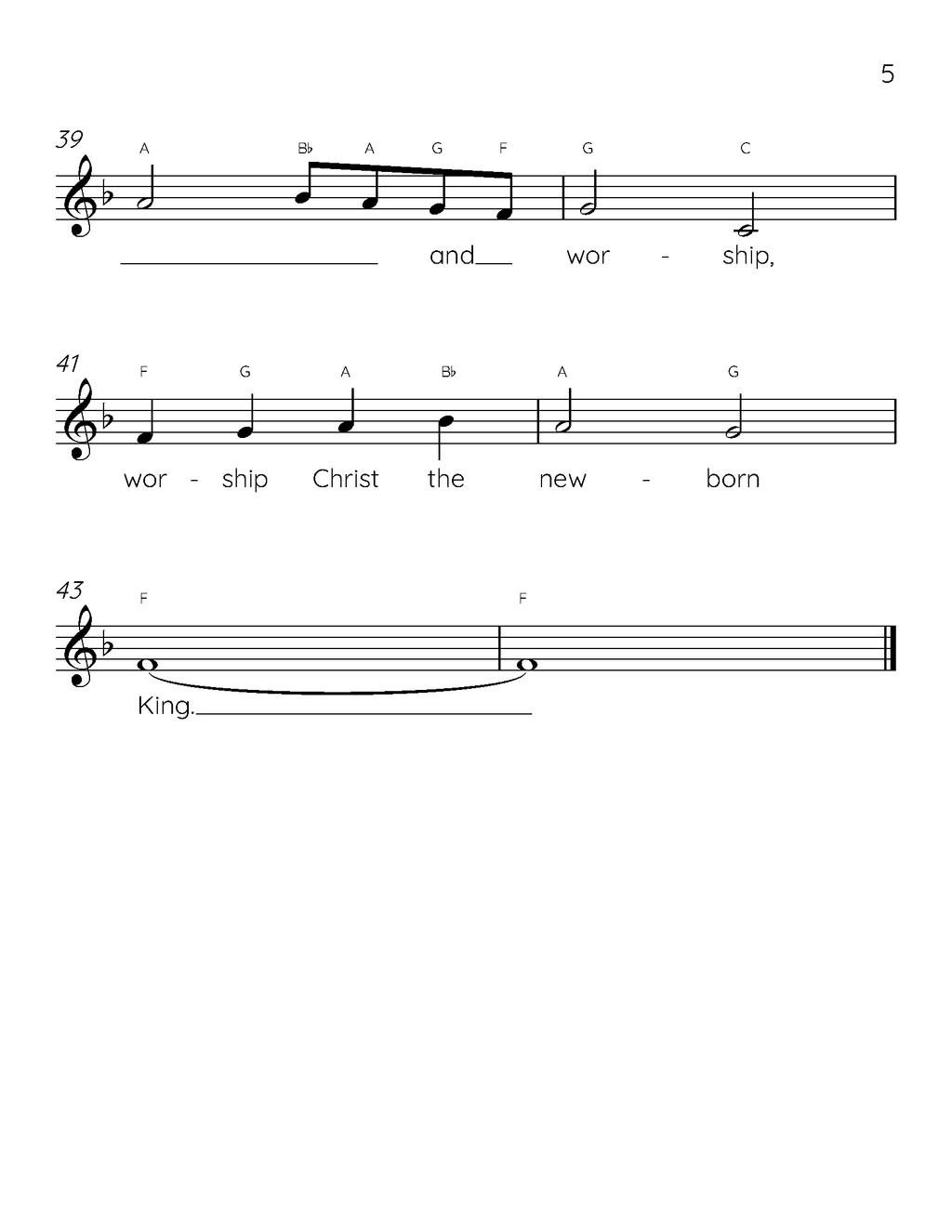 5

39
A B♭ A G F G C
and wor - ship,

41
F G A B♭ A G
wor - ship Christ the new - born

43
F F
King.